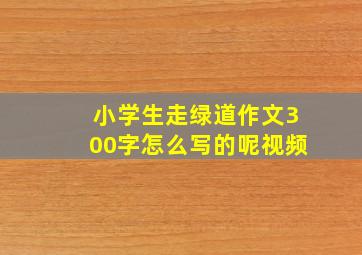 小学生走绿道作文300字怎么写的呢视频